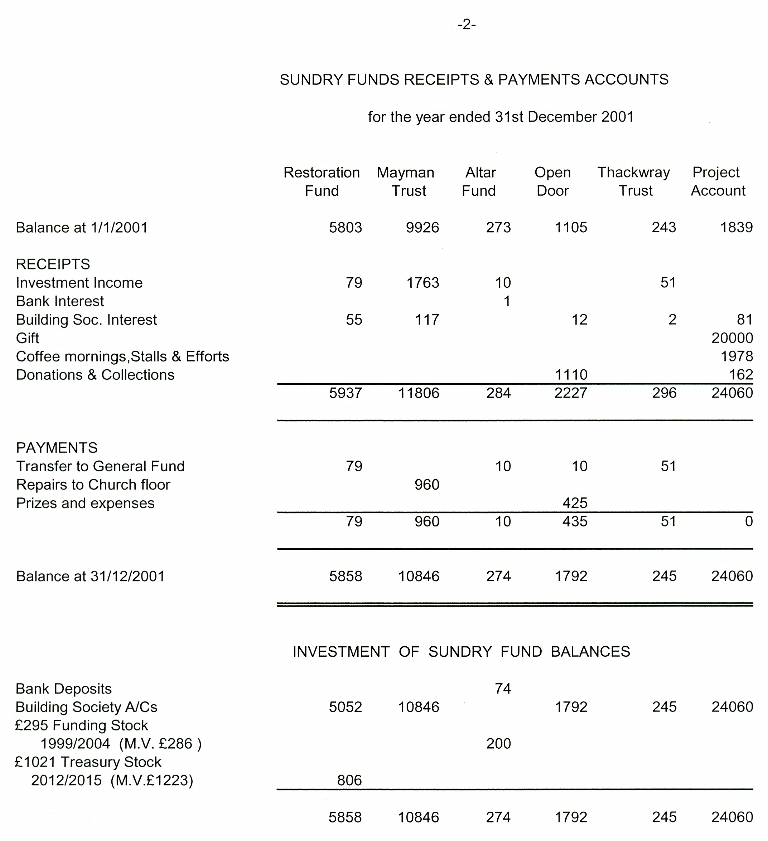 -2-

SUNDRY FUNDS RECEIPTS & PAYMENTS ACCOUNTS

for the year ended 31st December 2001

| | Restoration Fund | Mayman Trust | Altar Fund | Open Door | Thackwray Trust | Project Account |
|---|---|---|---|---|---|---|
| Balance at 1/1/2001 | 5803 | 9926 | 273 | 1105 | 243 | 1839 |
| RECEIPTS | | | | | | |
| Investment Income | 79 | 1763 | 10 | | 51 | |
| Bank Interest | | | 1 | | | |
| Building Soc. Interest | 55 | 117 | | 12 | 2 | 81 |
| Gift | | | | | | 20000 |
| Coffee mornings,Stalls & Efforts | | | | | | 1978 |
| Donations & Collections | | | | 1110 | | 162 |
| | 5937 | 11806 | 284 | 2227 | 296 | 24060 |
| PAYMENTS | | | | | | |
| Transfer to General Fund | 79 | | 10 | 10 | 51 | |
| Repairs to Church floor | | 960 | | | | |
| Prizes and expenses | | | | 425 | | |
| | 79 | 960 | 10 | 435 | 51 | 0 |
| Balance at 31/12/2001 | 5858 | 10846 | 274 | 1792 | 245 | 24060 |

INVESTMENT OF SUNDRY FUND BALANCES

| | | | | | | |
|---|---|---|---|---|---|---|
| Bank Deposits | | | 74 | | | |
| Building Society A/Cs | 5052 | 10846 | | 1792 | 245 | 24060 |
| £295 Funding Stock 1999/2004 (M.V. £286 ) | | | 200 | | | |
| £1021 Treasury Stock 2012/2015 (M.V.£1223) | 806 | | | | | |
| | 5858 | 10846 | 274 | 1792 | 245 | 24060 |